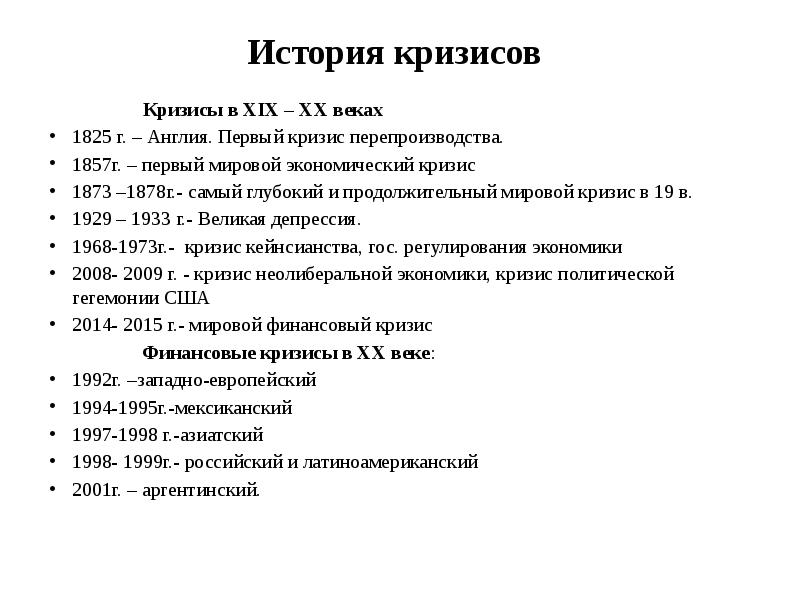 История кризисов

Кризисы в XIX – XX веках

• 1825 г. – Англия. Первый кризис перепроизводства.
• 1857г. – первый мировой экономический кризис
• 1873 –1878г.- самый глубокий и продолжительный мировой кризис в 19 в.
• 1929 – 1933 г.- Великая депрессия.
• 1968-1973г.- кризис кейнсианства, гос. регулирования экономики
• 2008- 2009 г. - кризис неолиберальной экономики, кризис политической гегемонии США
• 2014- 2015 г.- мировой финансовый кризис

Финансовые кризисы в XX веке:

• 1992г. –западно-европейский
• 1994-1995г.-мексиканский
• 1997-1998 г.-азиатский
• 1998- 1999г.- российский и латиноамериканский
• 2001г. – аргентинский.